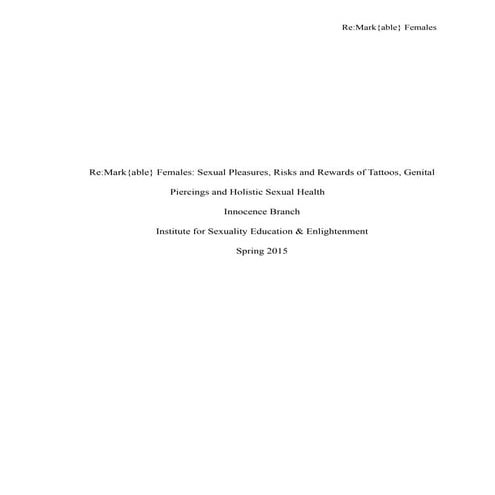 Re:Mark{able} Females

Re:Mark{able} Females: Sexual Pleasures, Risks and Rewards of Tattoos, Genital Piercings and Holistic Sexual Health

Innocence Branch

Institute for Sexuality Education & Enlightenment

Spring 2015